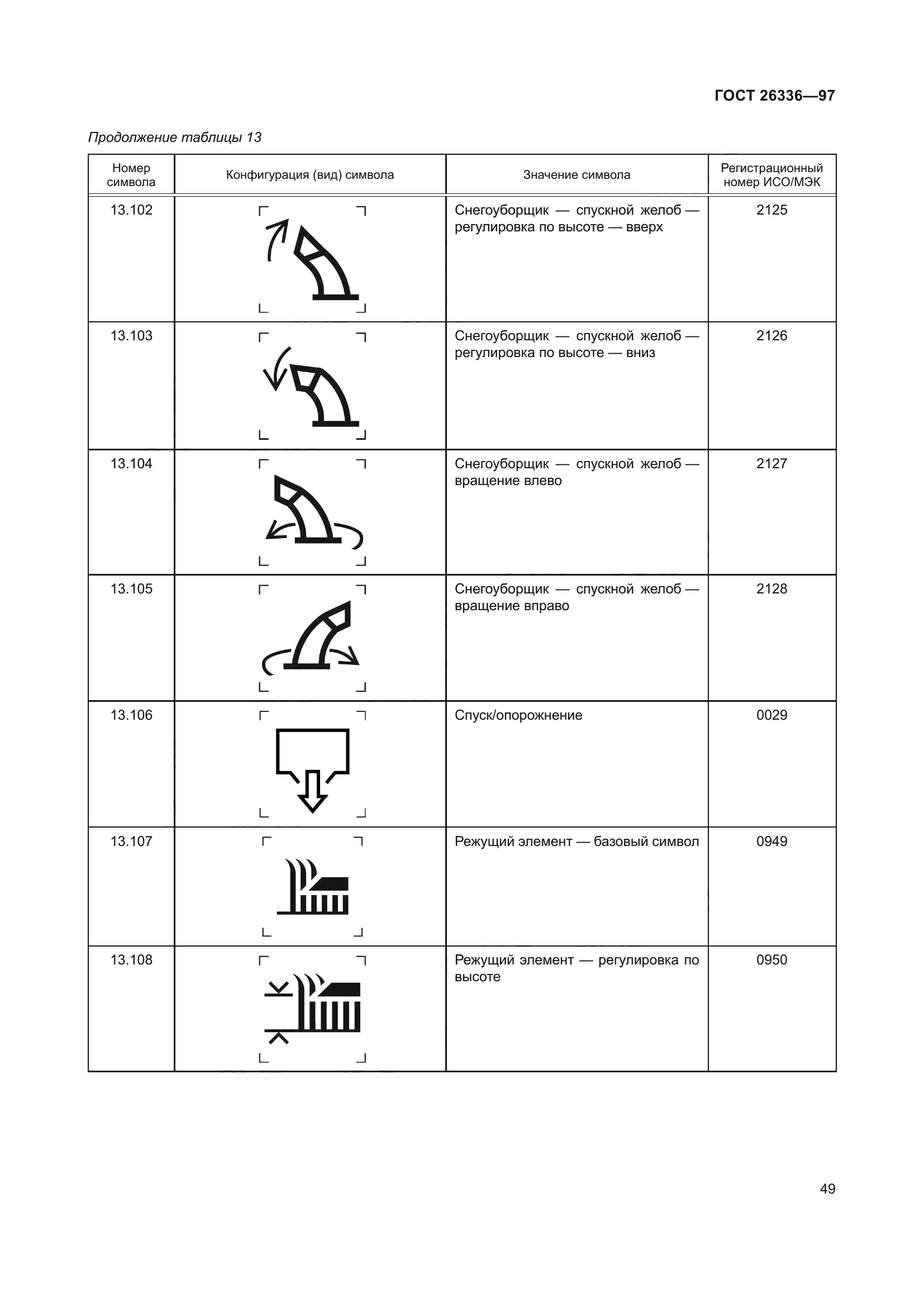 ГОСТ 26336—97

Продолжение таблицы 13

| Номер символа | Конфигурация (вид) символа | Значение символа | Регистрационный номер ИСО/МЭК |
|---|---|---|---|
| 13.102 | | Снегоуборщик — спускной желоб — регулировка по высоте — вверх | 2125 |
| 13.103 | | Снегоуборщик — спускной желоб — регулировка по высоте — вниз | 2126 |
| 13.104 | | Снегоуборщик — спускной желоб — вращение влево | 2127 |
| 13.105 | | Снегоуборщик — спускной желоб — вращение вправо | 2128 |
| 13.106 | | Спуск/опорожнение | 0029 |
| 13.107 | | Режущий элемент — базовый символ | 0949 |
| 13.108 | | Режущий элемент — регулировка по высоте | 0950 |

49